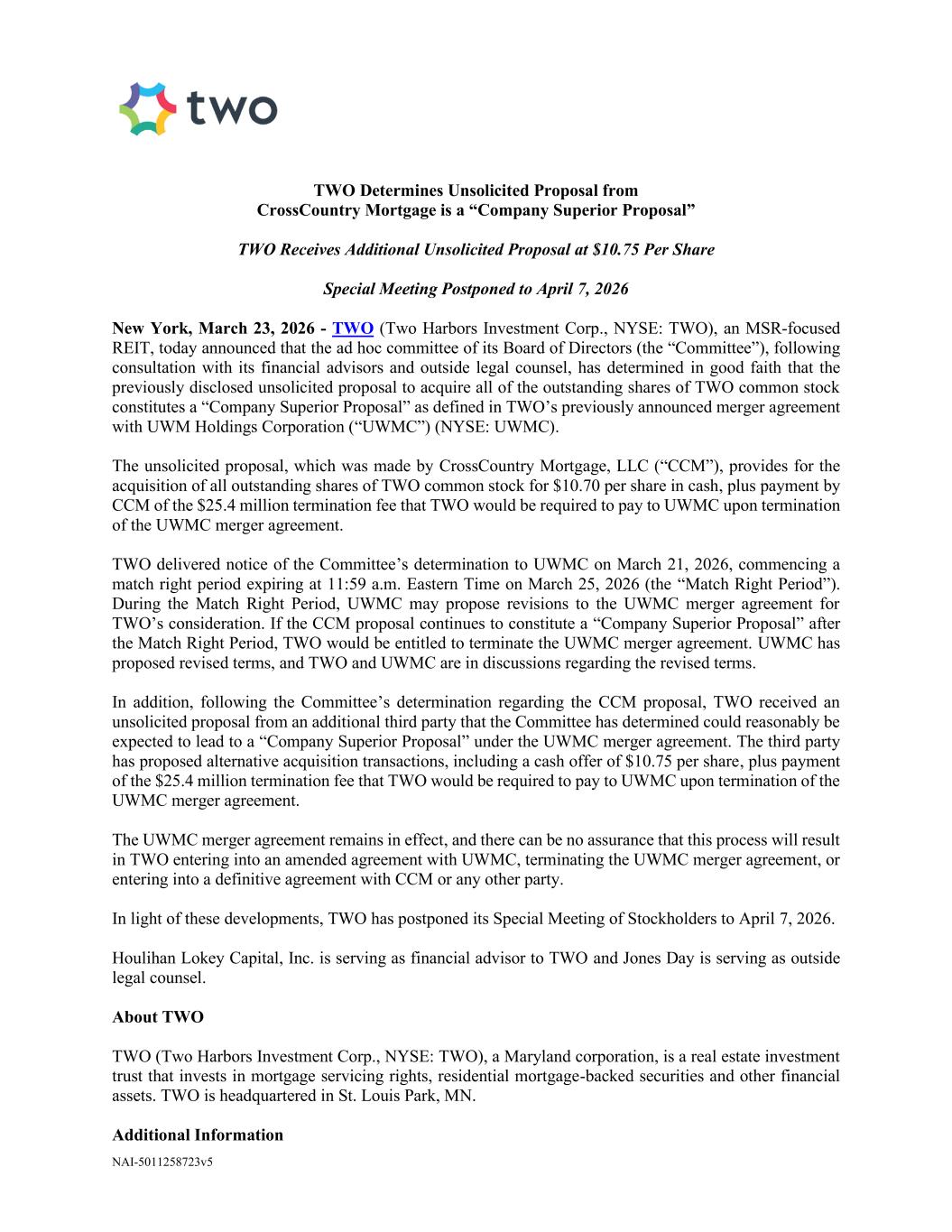 two

TWO Determines Unsolicited Proposal from CrossCountry Mortgage is a “Company Superior Proposal”

TWO Receives Additional Unsolicited Proposal at $10.75 Per Share

Special Meeting Postponed to April 7, 2026

New York, March 23, 2026 - TWO (Two Harbors Investment Corp., NYSE: TWO), an MSR-focused REIT, today announced that the ad hoc committee of its Board of Directors (the “Committee”), following consultation with its financial advisors and outside legal counsel, has determined in good faith that the previously disclosed unsolicited proposal to acquire all of the outstanding shares of TWO common stock constitutes a “Company Superior Proposal” as defined in TWO’s previously announced merger agreement with UWM Holdings Corporation (“UWMC”) (NYSE: UWMC).

The unsolicited proposal, which was made by CrossCountry Mortgage, LLC (“CCM”), provides for the acquisition of all outstanding shares of TWO common stock for $10.70 per share in cash, plus payment by CCM of the $25.4 million termination fee that TWO would be required to pay to UWMC upon termination of the UWMC merger agreement.

TWO delivered notice of the Committee’s determination to UWMC on March 21, 2026, commencing a match right period expiring at 11:59 a.m. Eastern Time on March 25, 2026 (the “Match Right Period”). During the Match Right Period, UWMC may propose revisions to the UWMC merger agreement for TWO’s consideration. If the CCM proposal continues to constitute a “Company Superior Proposal” after the Match Right Period, TWO would be entitled to terminate the UWMC merger agreement. UWMC has proposed revised terms, and TWO and UWMC are in discussions regarding the revised terms.

In addition, following the Committee’s determination regarding the CCM proposal, TWO received an unsolicited proposal from an additional third party that the Committee has determined could reasonably be expected to lead to a “Company Superior Proposal” under the UWMC merger agreement. The third party has proposed alternative acquisition transactions, including a cash offer of $10.75 per share, plus payment of the $25.4 million termination fee that TWO would be required to pay to UWMC upon termination of the UWMC merger agreement.

The UWMC merger agreement remains in effect, and there can be no assurance that this process will result in TWO entering into an amended agreement with UWMC, terminating the UWMC merger agreement, or entering into a definitive agreement with CCM or any other party.

In light of these developments, TWO has postponed its Special Meeting of Stockholders to April 7, 2026.

Houlihan Lokey Capital, Inc. is serving as financial advisor to TWO and Jones Day is serving as outside legal counsel.

About TWO

TWO (Two Harbors Investment Corp., NYSE: TWO), a Maryland corporation, is a real estate investment trust that invests in mortgage servicing rights, residential mortgage-backed securities and other financial assets. TWO is headquartered in St. Louis Park, MN.

Additional Information

NAI-5011258723v5